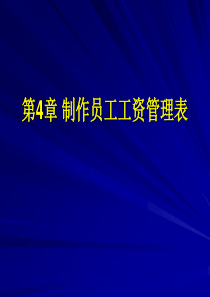 第4章 制作员工工资管理表